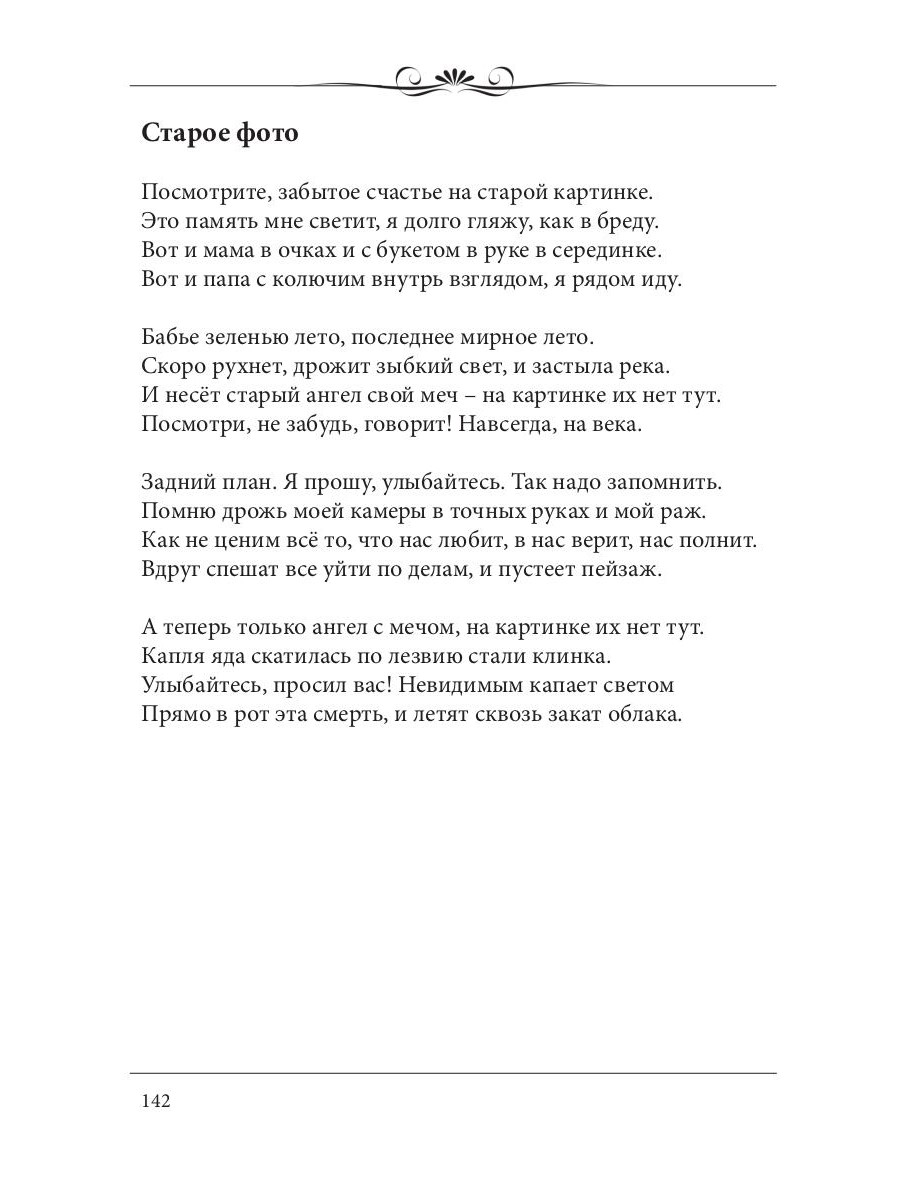 Старое фото

Посмотрите, забытое счастье на старой картинке.
Это память мне светит, я долго гляжу, как в бреду.
Вот и мама в очках и с букетом в руке в серединке.
Вот и папа с колючим внутрь взглядом, я рядом иду.

Бабье зеленью лето, последнее мирное лето.
Скоро рухнет, дрожит зыбкий свет, и застыла река.
И несёт старый ангел свой меч – на картинке их нет тут.
Посмотри, не забудь, говорит! Навсегда, на века.

Задний план. Я прошу, улыбайтесь. Так надо запомнить.
Помню дрожь моей камеры в точных руках и мой раж.
Как не ценим всё то, что нас любит, в нас верит, нас полнит.
Вдруг спешат все уйти по делам, и пустеет пейзаж.

А теперь только ангел с мечом, на картинке их нет тут.
Капля яда скатилась по лезвию стали клинка.
Улыбайтесь, просил вас! Невидимым капает светом
Прямо в рот эта смерть, и летят сквозь закат облака.

142